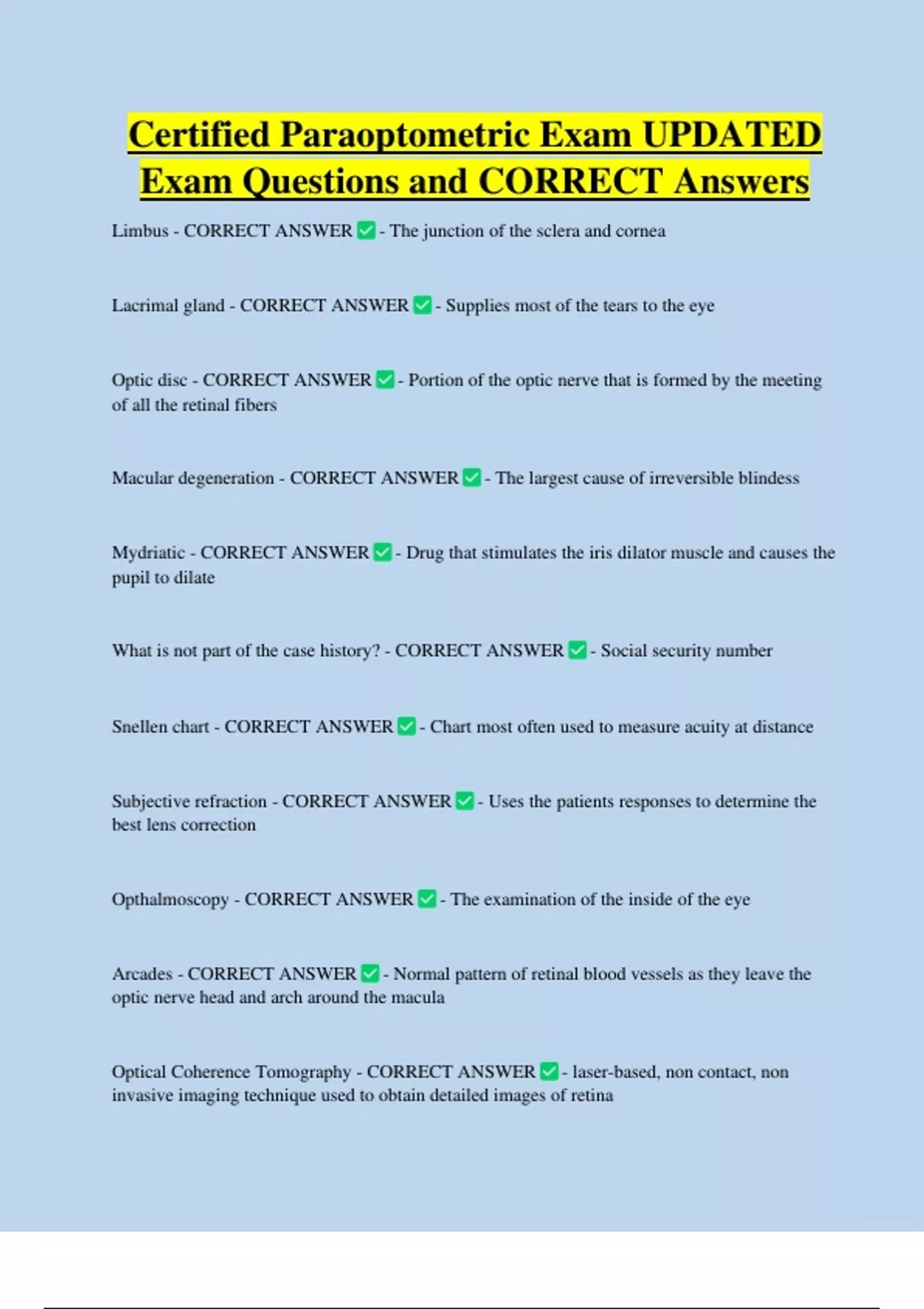 Certified Paraoptometric Exam UPDATED Exam Questions and CORRECT Answers

Limbus - CORRECT ANSWER ✅ - The junction of the sclera and cornea

Lacrimal gland - CORRECT ANSWER ✅ - Supplies most of the tears to the eye

Optic disc - CORRECT ANSWER ✅ - Portion of the optic nerve that is formed by the meeting of all the retinal fibers

Macular degeneration - CORRECT ANSWER ✅ - The largest cause of irreversible blindess

Mydriatic - CORRECT ANSWER ✅ - Drug that stimulates the iris dilator muscle and causes the pupil to dilate

What is not part of the case history? - CORRECT ANSWER ✅ - Social security number

Snellen chart - CORRECT ANSWER ✅ - Chart most often used to measure acuity at distance

Subjective refraction - CORRECT ANSWER ✅ - Uses the patients responses to determine the best lens correction

Opthalmoscopy - CORRECT ANSWER ✅ - The examination of the inside of the eye

Arcades - CORRECT ANSWER ✅ - Normal pattern of retinal blood vessels as they leave the optic nerve head and arch around the macula

Optical Coherence Tomography - CORRECT ANSWER ✅ - laser-based, non contact, non invasive imaging technique used to obtain detailed images of retina